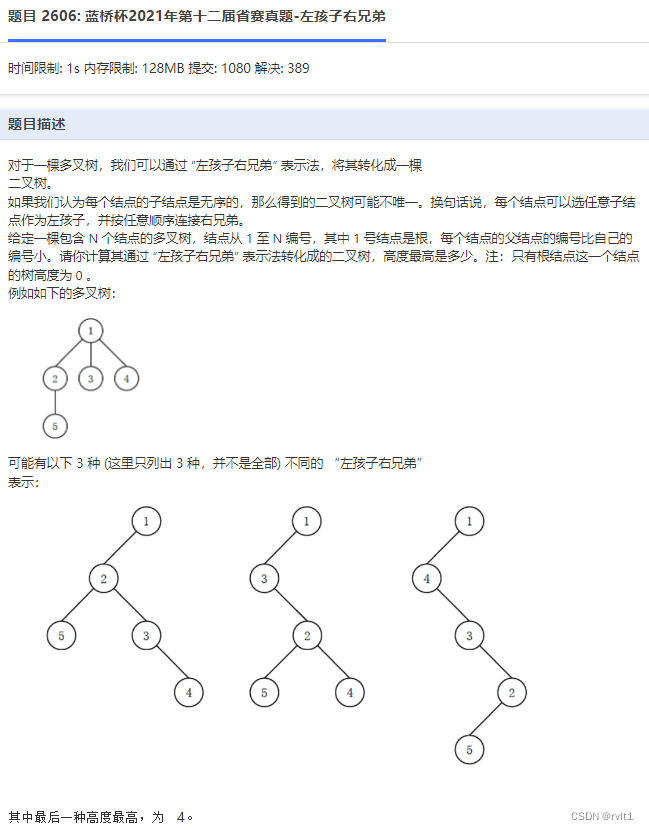 题目 2606: 蓝桥杯2021年第十二届省赛真题-左孩子右兄弟

时间限制: 1s 内存限制: 128MB 提交: 1080 解决: 389

题目描述

对于一棵多叉树，我们可以通过 “左孩子右兄弟” 表示法，将其转化成一棵二叉树。
如果我们认为每个结点的子结点是无序的，那么得到的二叉树可能不唯一。换句话说，每个结点可以选任意子结点作为左孩子，并按任意顺序连接右兄弟。
给定一棵包含 N 个结点的多叉树，结点从 1 至 N 编号，其中 1 号结点是根，每个结点的父结点的编号比自己的编号小。请你计算其通过 “左孩子右兄弟” 表示法转化成的二叉树，高度最高是多少。注：只有根结点这一个结点的树高度为 0 。
例如如下的多叉树：

1
2 3 4
5

可能有以下 3 种 (这里只列出 3 种，并不是全部) 不同的 “左孩子右兄弟” 表示：

1
2
5 3
4

1
3
2
5 4

1
4
3
2
5

其中最后一种高度最高，为 4。

CSDN @rvlt1